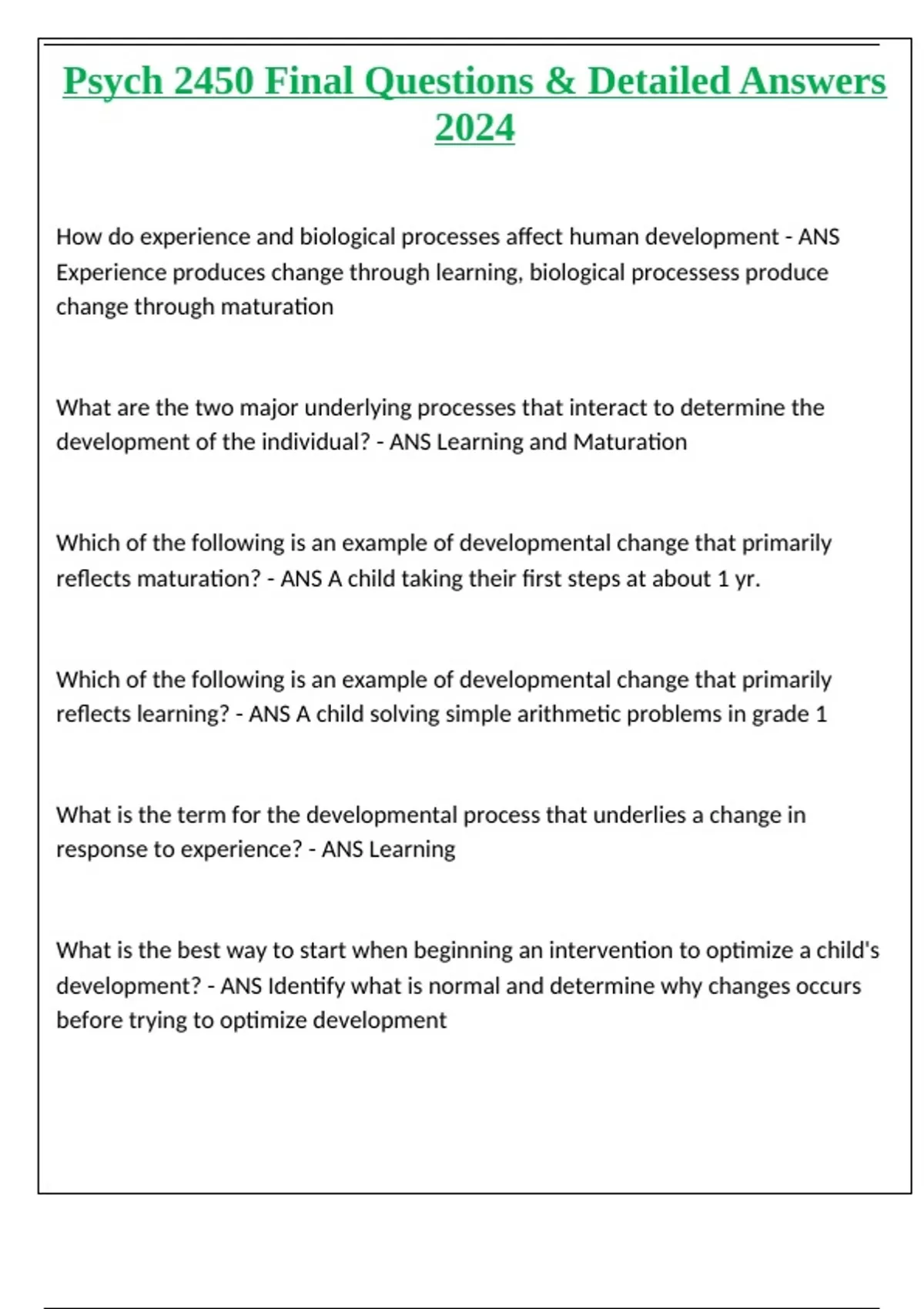 Psych 2450 Final Questions & Detailed Answers 2024

How do experience and biological processes affect human development - ANS Experience produces change through learning, biological processess produce change through maturation

What are the two major underlying processes that interact to determine the development of the individual? - ANS Learning and Maturation

Which of the following is an example of developmental change that primarily reflects maturation? - ANS A child taking their first steps at about 1 yr.

Which of the following is an example of developmental change that primarily reflects learning? - ANS A child solving simple arithmetic problems in grade 1

What is the term for the developmental process that underlies a change in response to experience? - ANS Learning

What is the best way to start when beginning an intervention to optimize a child's development? - ANS Identify what is normal and determine why changes occurs before trying to optimize development